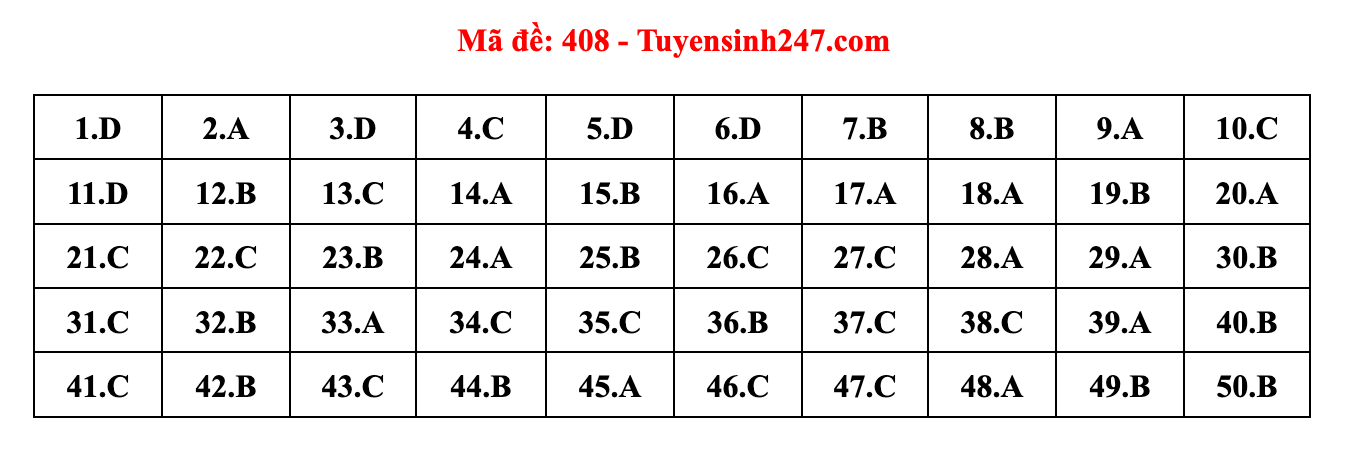 Mã đề: 408 - Tuyensinh247.com

| 1.D | 2.A | 3.D | 4.C | 5.D | 6.D | 7.B | 8.B | 9.A | 10.C |
|---|---|---|---|---|---|---|---|---|---|
| 11.D | 12.B | 13.C | 14.A | 15.B | 16.A | 17.A | 18.A | 19.B | 20.A |
| 21.C | 22.C | 23.B | 24.A | 25.B | 26.C | 27.C | 28.A | 29.A | 30.B |
| 31.C | 32.B | 33.A | 34.C | 35.C | 36.B | 37.C | 38.C | 39.A | 40.B |
| 41.C | 42.B | 43.C | 44.B | 45.A | 46.C | 47.C | 48.A | 49.B | 50.B |